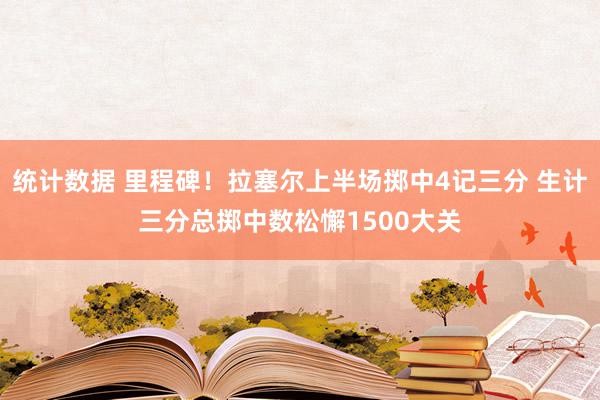 统计数据 里程碑！拉塞尔上半场掷中4记三分 生计三分总掷中数松懈1500大关